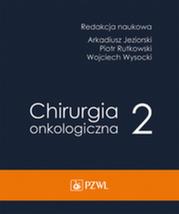 Redakcja naukowa
Arkadiusz Jeziorski
Piotr Rutkowski
Wojciech Wysocki

Chirurgia onkologiczna 2

PZWL